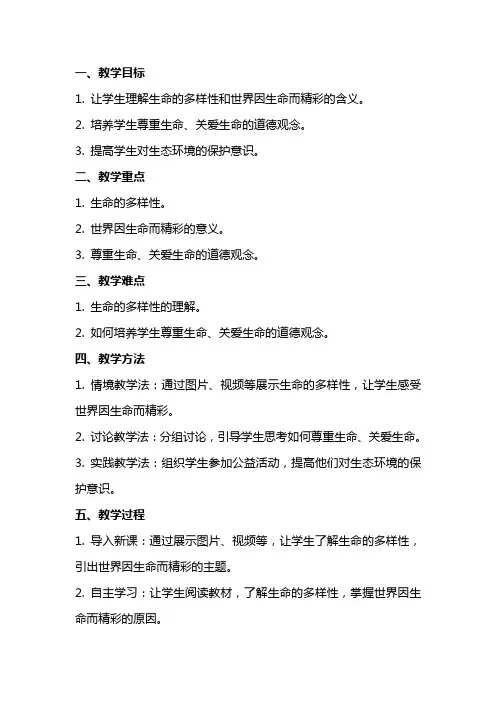 一、教学目标

1. 让学生理解生命的多样性和世界因生命而精彩的含义。

2. 培养学生尊重生命、关爱生命的道德观念。

3. 提高学生对生态环境的保护意识。

二、教学重点

1. 生命的多样性。

2. 世界因生命而精彩的意义。

3. 尊重生命、关爱生命的道德观念。

三、教学难点

1. 生命的多样性的理解。

2. 如何培养学生尊重生命、关爱生命的道德观念。

四、教学方法

1. 情境教学法：通过图片、视频等展示生命的多样性，让学生感受世界因生命而精彩。

2. 讨论教学法：分组讨论，引导学生思考如何尊重生命、关爱生命。

3. 实践教学法：组织学生参加公益活动，提高他们对生态环境的保护意识。

五、教学过程

1. 导入新课：通过展示图片、视频等，让学生了解生命的多样性，引出世界因生命而精彩的主题。

2. 自主学习：让学生阅读教材，了解生命的多样性，掌握世界因生命而精彩的原因。